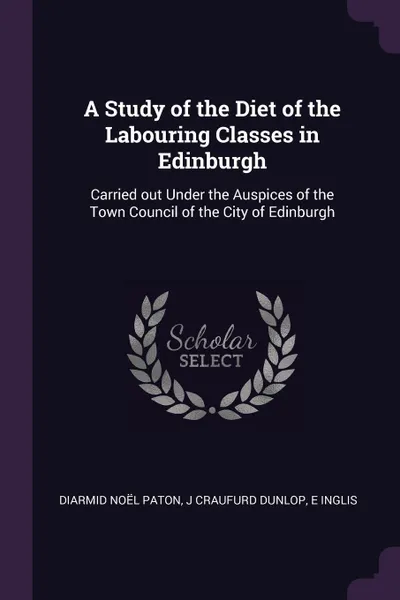 A Study of the Diet of the Labouring Classes in Edinburgh

Carried out Under the Auspices of the Town Council of the City of Edinburgh

Scholar SELECT

DIARMID NOËL PATON, J CRAUFURD DUNLOP, E INGLIS